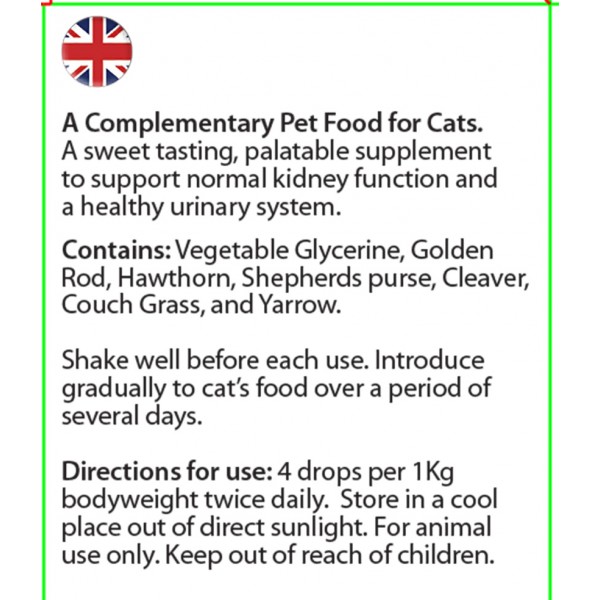 A Complementary Pet Food for Cats.
A sweet tasting, palatable supplement to support normal kidney function and a healthy urinary system.

Contains: Vegetable Glycerine, Golden Rod, Hawthorn, Shepherds purse, Cleaver, Couch Grass, and Yarrow.

Shake well before each use. Introduce gradually to cat's food over a period of several days.

Directions for use: 4 drops per 1Kg bodyweight twice daily.  Store in a cool place out of direct sunlight. For animal use only. Keep out of reach of children.